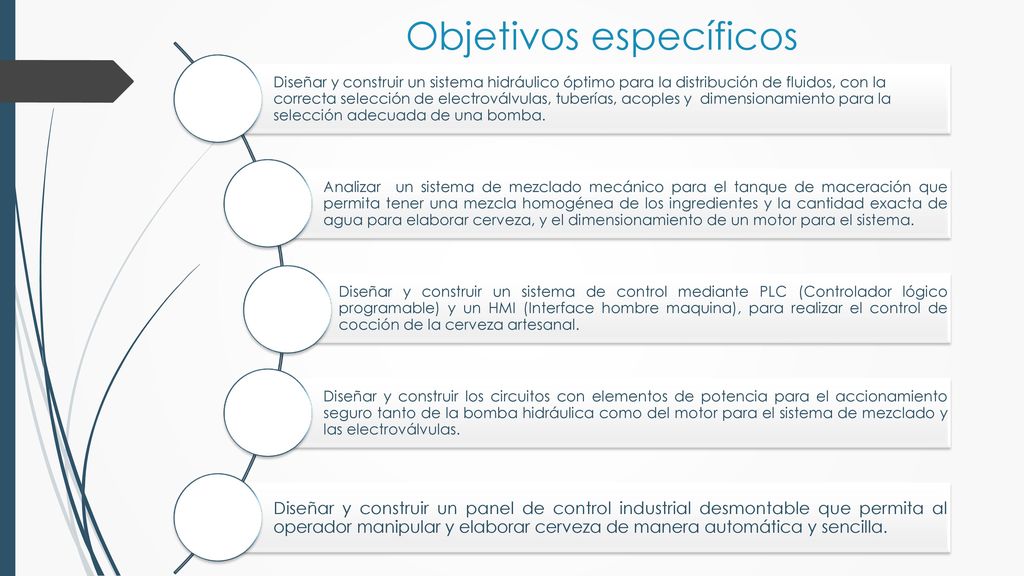 Objetivos específicos

Diseñar y construir un sistema hidráulico óptimo para la distribución de fluidos, con la correcta selección de electroválvulas, tuberías, acoples y dimensionamiento para la selección adecuada de una bomba.

Analizar un sistema de mezclado mecánico para el tanque de maceración que permita tener una mezcla homogénea de los ingredientes y la cantidad exacta de agua para elaborar cerveza, y el dimensionamiento de un motor para el sistema.

Diseñar y construir un sistema de control mediante PLC (Controlador lógico programable) y un HMI (Interface hombre maquina), para realizar el control de cocción de la cerveza artesanal.

Diseñar y construir los circuitos con elementos de potencia para el accionamiento seguro tanto de la bomba hidráulica como del motor para el sistema de mezclado y las electroválvulas.

Diseñar y construir un panel de control industrial desmontable que permita al operador manipular y elaborar cerveza de manera automática y sencilla.